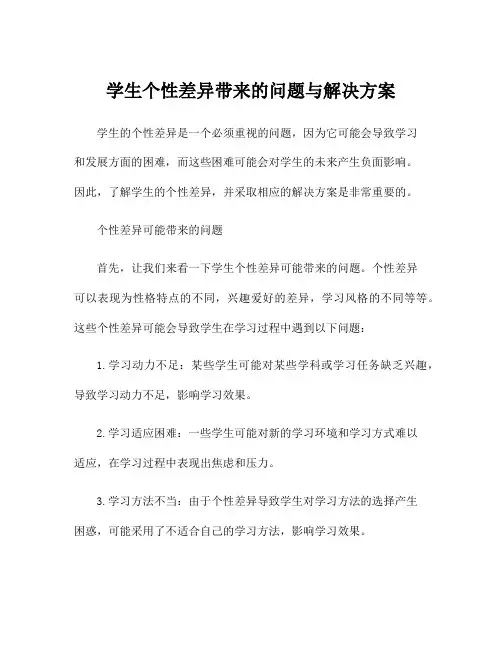 学生个性差异带来的问题与解决方案

学生的个性差异是一个必须重视的问题，因为它可能会导致学习和发展方面的困难，而这些困难可能会对学生的未来产生负面影响。因此，了解学生的个性差异，并采取相应的解决方案是非常重要的。

个性差异可能带来的问题

首先，让我们来看一下学生个性差异可能带来的问题。个性差异可以表现为性格特点的不同，兴趣爱好的差异，学习风格的不同等等。这些个性差异可能会导致学生在学习过程中遇到以下问题：

1. 学习动力不足：某些学生可能对某些学科或学习任务缺乏兴趣，导致学习动力不足，影响学习效果。

2. 学习适应困难：一些学生可能对新的学习环境和学习方式难以适应，在学习过程中表现出焦虑和压力。

3. 学习方法不当：由于个性差异导致学生对学习方法的选择产生困惑，可能采用了不适合自己的学习方法，影响学习效果。